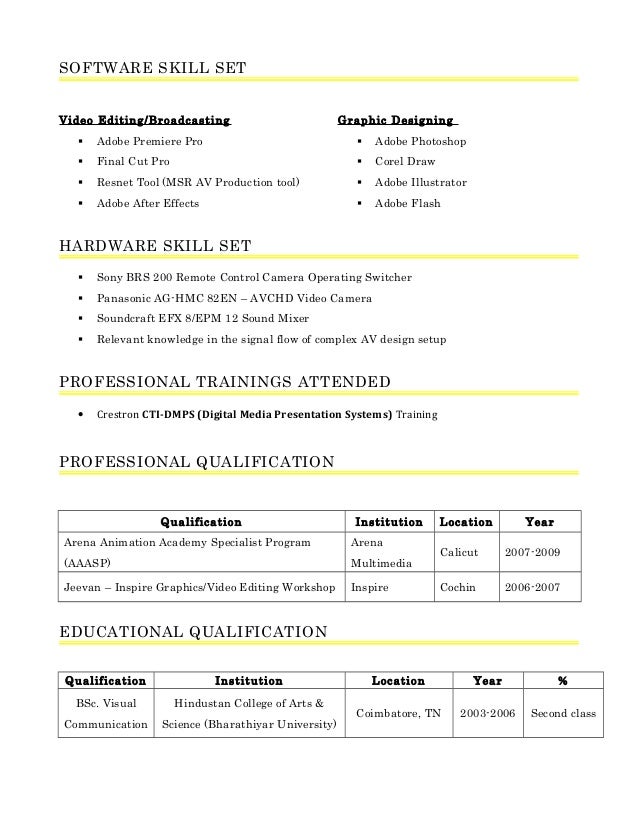 SOFTWARE SKILL SET

Video Editing/Broadcasting
- Adobe Premiere Pro
- Final Cut Pro
- Resnet Tool (MSR AV Production tool)
- Adobe After Effects

Graphic Designing
- Adobe Photoshop
- Corel Draw
- Adobe Illustrator
- Adobe Flash

HARDWARE SKILL SET

- Sony BRS 200 Remote Control Camera Operating Switcher
- Panasonic AG-HMC 82EN – AVCHD Video Camera
- Soundcraft EFX 8/EPM 12 Sound Mixer
- Relevant knowledge in the signal flow of complex AV design setup

PROFESSIONAL TRAININGS ATTENDED

- Crestron CTI-DMPS (Digital Media Presentation Systems) Training

PROFESSIONAL QUALIFICATION

| Qualification | Institution | Location | Year |
|---|---|---|---|
| Arena Animation Academy Specialist Program (AAASP) | Arena Multimedia | Calicut | 2007-2009 |
| Jeevan – Inspire Graphics/Video Editing Workshop | Inspire | Cochin | 2006-2007 |

EDUCATIONAL QUALIFICATION

| Qualification | Institution | Location | Year | % |
|---|---|---|---|---|
| BSc. Visual Communication | Hindustan College of Arts & Science (Bharathiyar University) | Coimbatore, TN | 2003-2006 | Second class |